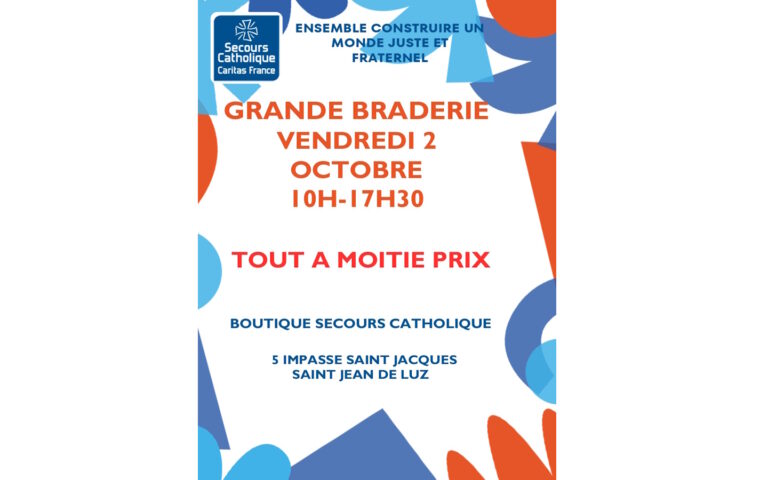 Secours Catholique
Caritas France

ENSEMBLE CONSTRUIRE UN MONDE JUSTE ET FRATERNEL

GRANDE BRADERIE
VENDREDI 2 OCTOBRE
10H-17H30

TOUT A MOITIE PRIX

BOUTIQUE SECOURS CATHOLIQUE

5 IMPASSE SAINT JACQUES
SAINT JEAN DE LUZ